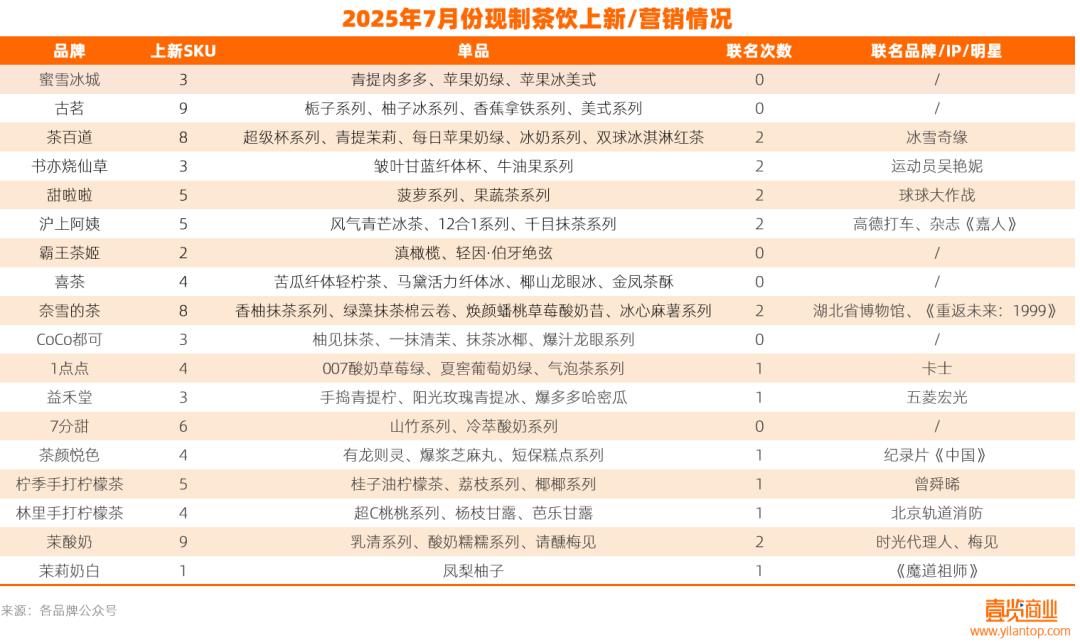 2025年7月份现制茶饮上新/营销情况

| 品牌 | 上新SKU | 单品 | 联名次数 | 联名品牌/IP/明星 |
|---|---|---|---|---|
| 蜜雪冰城 | 3 | 青提肉多多、苹果奶绿、苹果冰美式 | 0 | / |
| 古茗 | 9 | 栀子系列、柚子冰系列、香蕉拿铁系列、美式系列 | 0 | / |
| 茶百道 | 8 | 超级杯系列、青提茉莉、每日苹果奶绿、冰奶系列、双球冰淇淋红茶 | 2 | 冰雪奇缘 |
| 书亦烧仙草 | 3 | 皱叶甘蓝纤体杯、牛油果系列 | 2 | 运动员吴艳妮 |
| 甜啦啦 | 5 | 菠萝系列、果蔬茶系列 | 2 | 球球大作战 |
| 沪上阿姨 | 5 | 风气青芒冰茶、12合1系列、千目抹茶系列 | 2 | 高德打车、杂志《嘉人》 |
| 霸王茶姬 | 2 | 滇橄榄、轻因·伯牙绝弦 | 0 | / |
| 喜茶 | 4 | 苦瓜纤体轻柠茶、马黛活力纤体冰、椰山龙眼冰、金凤茶酥 | 0 | / |
| 奈雪的茶 | 8 | 香柚抹茶系列、绿藻抹茶棉云卷、焕颜蟠桃草莓酸奶昔、冰心麻薯系列 | 2 | 湖北省博物馆、《重返未来：1999》 |
| CoCo都可 | 3 | 柚见抹茶、一抹清茉、抹茶冰椰、爆汁龙眼系列 | 0 | / |
| 1点点 | 4 | 007酸奶草莓绿、夏窖葡萄奶绿、气泡茶系列 | 1 | 卡士 |
| 益禾堂 | 3 | 手捣青提柠、阳光玫瑰青提冰、爆多多哈密瓜 | 1 | 五菱宏光 |
| 7分甜 | 6 | 山竹系列、冷萃酸奶系列 | 0 | / |
| 茶颜悦色 | 4 | 有龙则灵、爆浆芝麻丸、短保糕点系列 | 1 | 纪录片《中国》 |
| 柠季手打柠檬茶 | 5 | 桂子油柠檬茶、荔枝系列、椰椰系列 | 1 | 曾舜晞 |
| 林里手打柠檬茶 | 4 | 超C桃桃系列、杨枝甘露、芭乐甘露 | 1 | 北京轨道消防 |
| 茉酸奶 | 9 | 乳清系列、酸奶糯糯系列、请醺梅见 | 2 | 时光代理人、梅见 |
| 茉莉奶白 | 1 | 凤梨柚子 | 1 | 《魔道祖师》 |

来源：各品牌公众号

壹览商业
www.yilantop.com